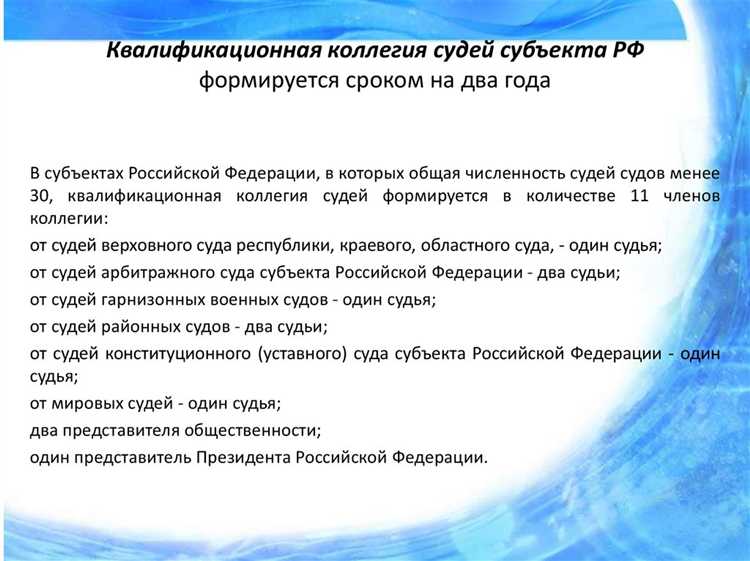 Квалификационная коллегия судей субъекта РФ формируется сроком на два года

В субъектах Российской Федерации, в которых общая численность судей судов менее 30, квалификационная коллегия судей формируется в количестве 11 членов коллегии:

от судей верховного суда республики, краевого, областного суда, - один судья;

от судей арбитражного суда субъекта Российской Федерации - два судьи;

от судей гарнизонных военных судов - один судья;

от судей районных судов - два судьи;

от судей конституционного (уставного) суда субъекта Российской Федерации - один судья;

от мировых судей - один судья;

два представителя общественности;

один представитель Президента Российской Федерации.